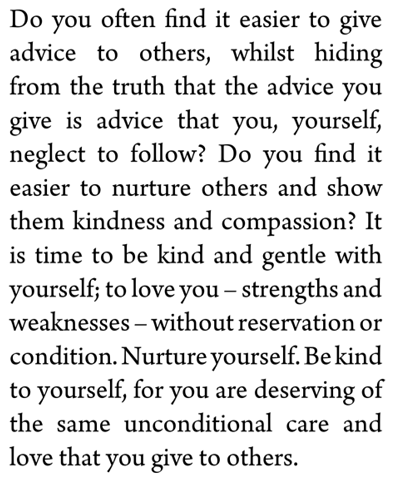 Do you often find it easier to give advice to others, whilst hiding from the truth that the advice you give is advice that you, yourself, neglect to follow? Do you find it easier to nurture others and show them kindness and compassion? It is time to be kind and gentle with yourself; to love you – strengths and weaknesses – without reservation or condition. Nurture yourself. Be kind to yourself, for you are deserving of the same unconditional care and love that you give to others.